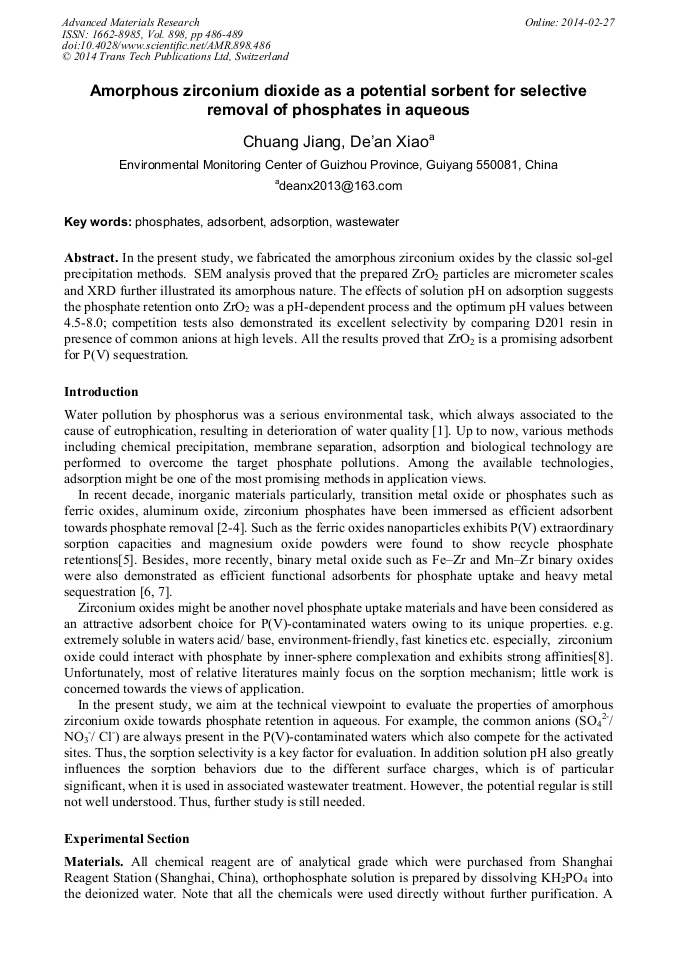 Advanced Materials Research
ISSN: 1662-8985, Vol. 898, pp 486-489
doi:10.4028/www.scientific.net/AMR.898.486
© 2014 Trans Tech Publications Ltd, Switzerland

Online: 2014-02-27

Amorphous zirconium dioxide as a potential sorbent for selective removal of phosphates in aqueous

Chuang Jiang, De'an Xiao$^a$

Environmental Monitoring Center of Guizhou Province, Guiyang 550081, China

$^a$deanx2013@163.com

Key words: phosphates, adsorbent, adsorption, wastewater

Abstract. In the present study, we fabricated the amorphous zirconium oxides by the classic sol-gel precipitation methods. SEM analysis proved that the prepared $ZrO_2$ particles are micrometer scales and XRD further illustrated its amorphous nature. The effects of solution pH on adsorption suggests the phosphate retention onto $ZrO_2$ was a pH-dependent process and the optimum pH values between 4.5-8.0; competition tests also demonstrated its excellent selectivity by comparing D201 resin in presence of common anions at high levels. All the results proved that $ZrO_2$ is a promising adsorbent for P(V) sequestration.

Introduction

Water pollution by phosphorus was a serious environmental task, which always associated to the cause of eutrophication, resulting in deterioration of water quality [1]. Up to now, various methods including chemical precipitation, membrane separation, adsorption and biological technology are performed to overcome the target phosphate pollutions. Among the available technologies, adsorption might be one of the most promising methods in application views.

In recent decade, inorganic materials particularly, transition metal oxide or phosphates such as ferric oxides, aluminum oxide, zirconium phosphates have been immersed as efficient adsorbent towards phosphate removal [2-4]. Such as the ferric oxides nanoparticles exhibits P(V) extraordinary sorption capacities and magnesium oxide powders were found to show recycle phosphate retentions[5]. Besides, more recently, binary metal oxide such as Fe–Zr and Mn–Zr binary oxides were also demonstrated as efficient functional adsorbents for phosphate uptake and heavy metal sequestration [6, 7].

Zirconium oxides might be another novel phosphate uptake materials and have been considered as an attractive adsorbent choice for P(V)-contaminated waters owing to its unique properties. e.g. extremely soluble in waters acid/ base, environment-friendly, fast kinetics etc. especially, zirconium oxide could interact with phosphate by inner-sphere complexation and exhibits strong affinities[8]. Unfortunately, most of relative literatures mainly focus on the sorption mechanism; little work is concerned towards the views of application.

In the present study, we aim at the technical viewpoint to evaluate the properties of amorphous zirconium oxide towards phosphate retention in aqueous. For example, the common anions ($SO_4^{2-}$/ $NO_3^-$/ $Cl^-$) are always present in the P(V)-contaminated waters which also compete for the activated sites. Thus, the sorption selectivity is a key factor for evaluation. In addition solution pH also greatly influences the sorption behaviors due to the different surface charges, which is of particular significant, when it is used in associated wastewater treatment. However, the potential regular is still not well understood. Thus, further study is still needed.

Experimental Section

Materials. All chemical reagent are of analytical grade which were purchased from Shanghai Reagent Station (Shanghai, China), orthophosphate solution is prepared by dissolving $KH_2PO_4$ into the deionized water. Note that all the chemicals were used directly without further purification. A